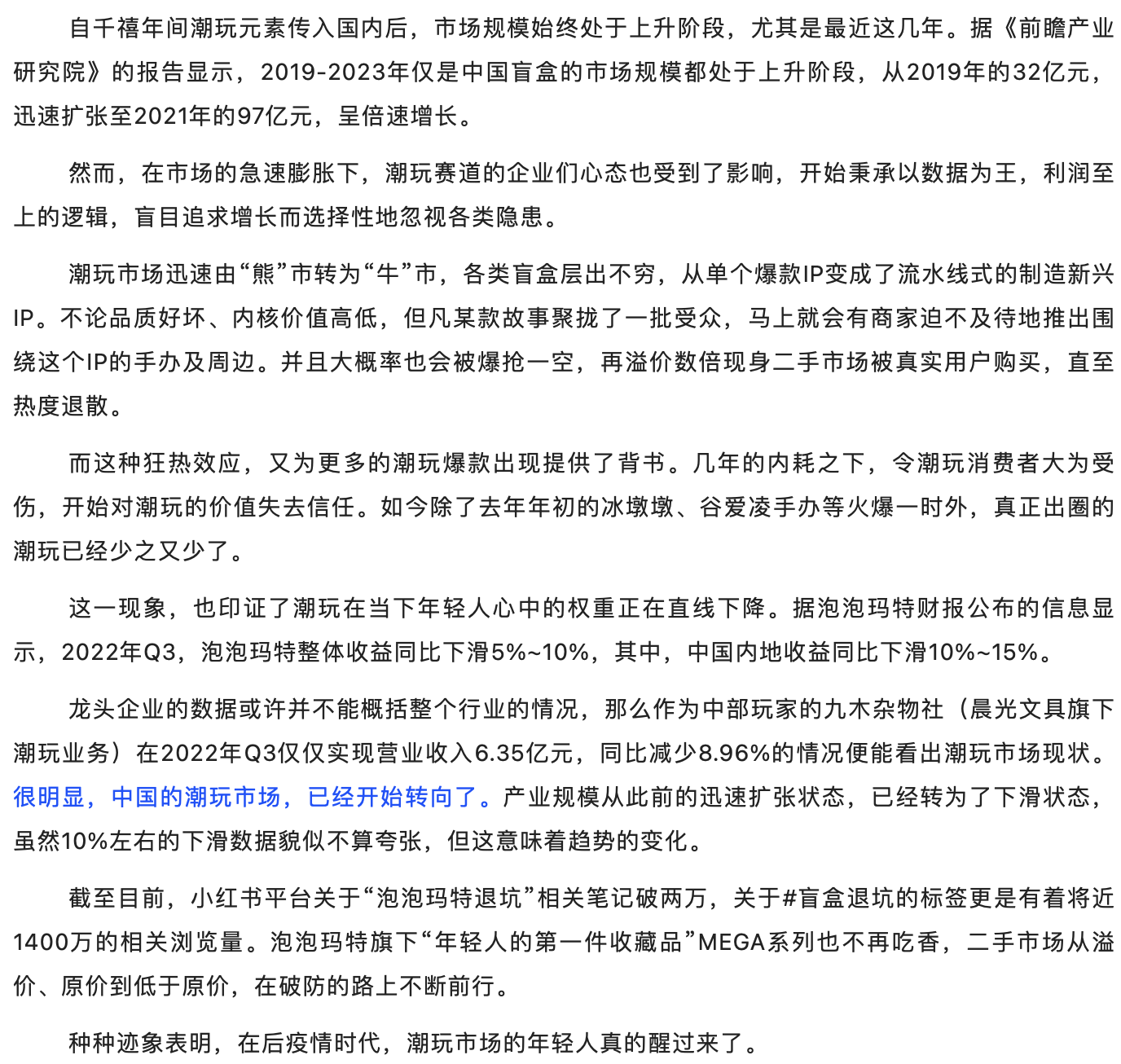 自千禧年间潮玩元素传入国内后，市场规模始终处于上升阶段，尤其是最近这几年。据《前瞻产业研究院》的报告显示，2019-2023年仅是中国盲盒的市场规模都处于上升阶段，从2019年的32亿元，迅速扩张至2021年的97亿元，呈倍速增长。

然而，在市场的急速膨胀下，潮玩赛道的企业们心态也受到了影响，开始秉承以数据为王，利润至上的逻辑，盲目追求增长而选择性地忽视各类隐患。

潮玩市场迅速由“熊”市转为“牛”市，各类盲盒层出不穷，从单个爆款IP变成了流水线式的制造新兴IP。不论品质好坏、内核价值高低，但凡某款故事聚拢了一批受众，马上就会有商家迫不及待地推出围绕这个IP的手办及周边。并且大概率也会被爆抢一空，再溢价数倍现身二手市场被真实用户购买，直至热度退散。

而这种狂热效应，又为更多的潮玩爆款出现提供了背书。几年的内耗之下，令潮玩消费者大为受伤，开始对潮玩的价值失去信任。如今除了去年年初的冰墩墩、谷爱凌手办等火爆一时外，真正出圈的潮玩已经少之又少了。

这一现象，也印证了潮玩在当下年轻人心中的权重正在直线下降。据泡泡玛特财报公布的信息显示，2022年Q3，泡泡玛特整体收益同比下滑5%~10%，其中，中国内地收益同比下滑10%~15%。

龙头企业的数据或许并不能概括整个行业的情况，那么作为中部玩家的九木杂物社（晨光文具旗下潮玩业务）在2022年Q3仅仅实现营业收入6.35亿元，同比减少8.96%的情况便能看出潮玩市场现状。很明显，中国的潮玩市场，已经开始转向了。产业规模从此前的迅速扩张状态，已经转为了下滑状态，虽然10%左右的下滑数据貌似不算夸张，但这意味着趋势的变化。

截至目前，小红书平台关于“泡泡玛特退坑”相关笔记破两万，关于#盲盒退坑的标签更是有着将近1400万的相关浏览量。泡泡玛特旗下“年轻人的第一件收藏品”MEGA系列也不再吃香，二手市场从溢价、原价到低于原价，在破防的路上不断前行。

种种迹象表明，在后疫情时代，潮玩市场的年轻人真的醒过来了。